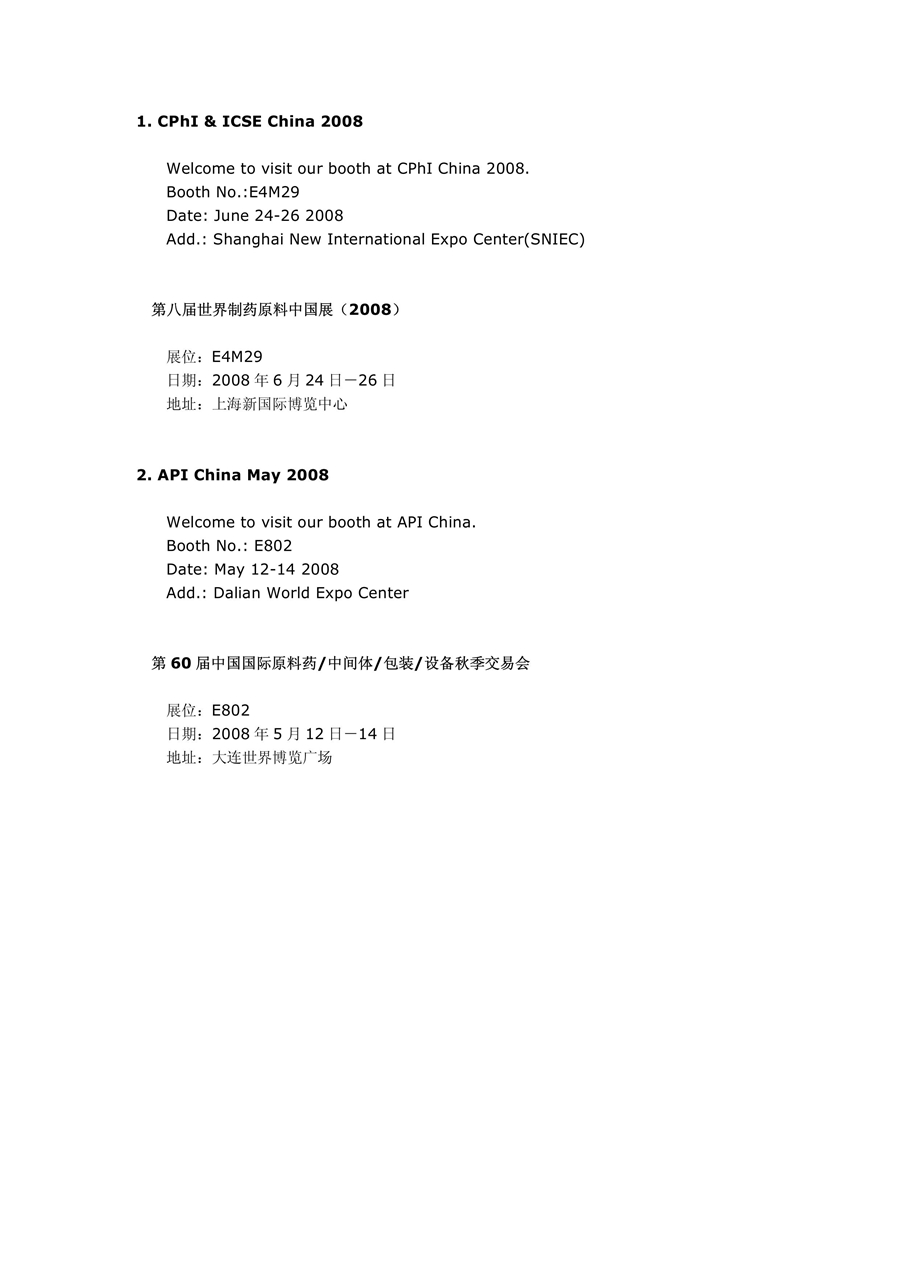 1. CPhI & ICSE China 2008

Welcome to visit our booth at CPhI China 2008.
Booth No.:E4M29
Date: June 24-26 2008
Add.: Shanghai New International Expo Center(SNIEC)

第八届世界制药原料中国展（2008）

展位：E4M29
日期：2008 年 6 月 24 日－26 日
地址：上海新国际博览中心

2. API China May 2008

Welcome to visit our booth at API China.
Booth No.: E802
Date: May 12-14 2008
Add.: Dalian World Expo Center

第 60 届中国国际原料药/中间体/包装/设备秋季交易会

展位：E802
日期：2008 年 5 月 12 日－14 日
地址：大连世界博览广场